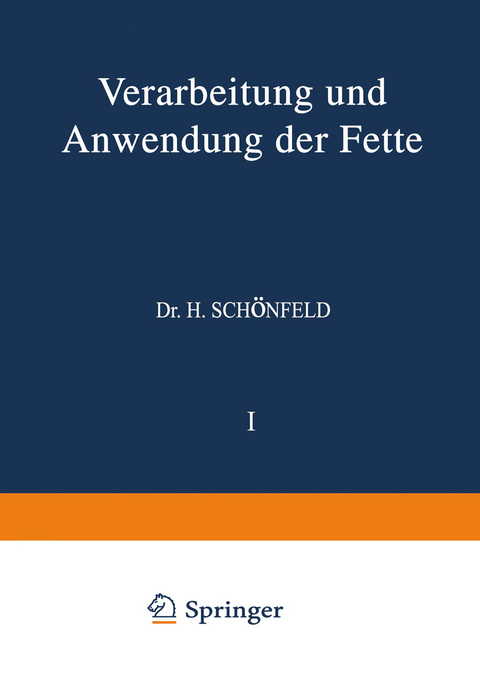 Verarbeitung und Anwendung der Fette

Dr. H. SCHÖNFELD

I

Springer